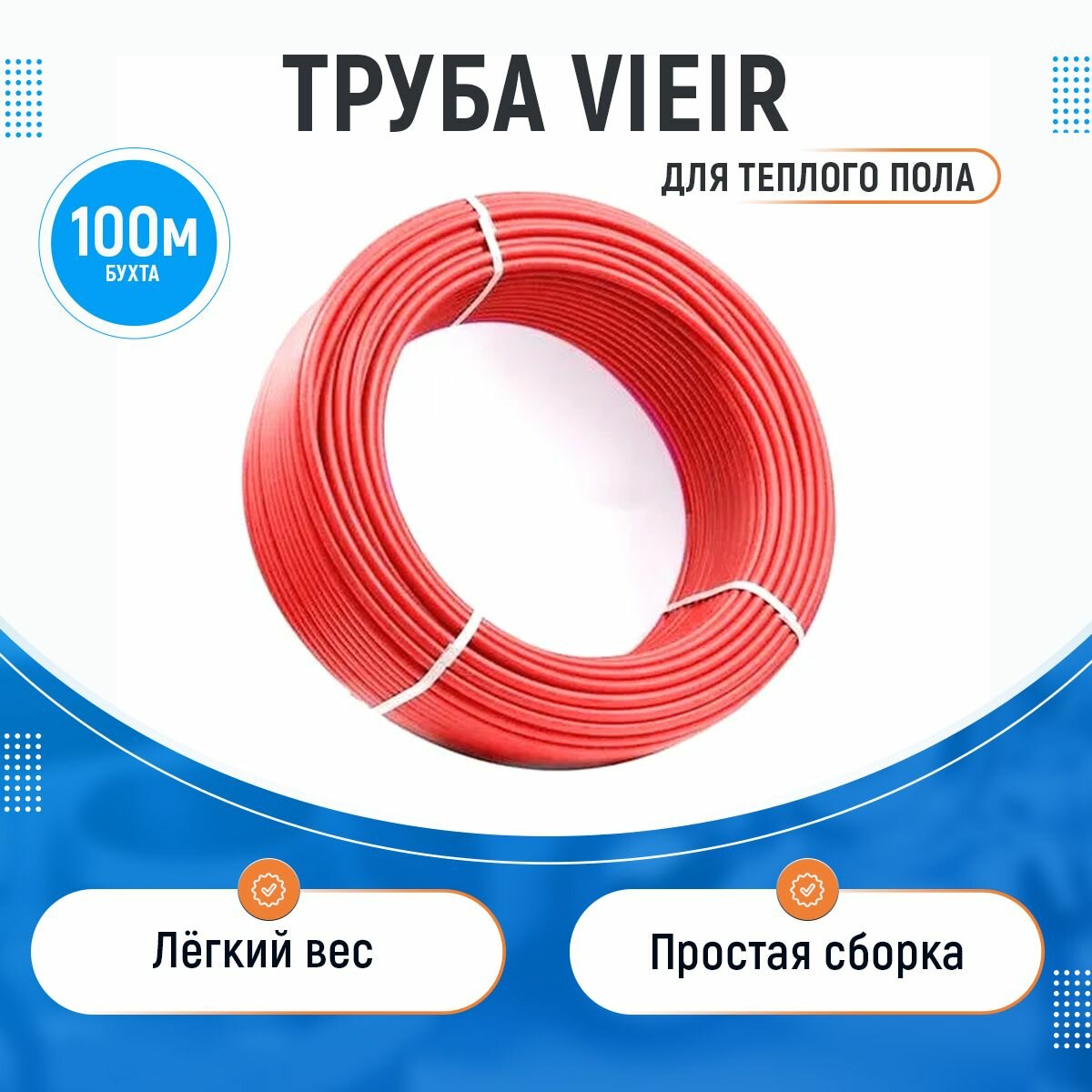 ТРУБА VIEIR

ДЛЯ ТЕПЛОГО ПОЛА

100м
БУХТА

Лёгкий вес

Простая сборка